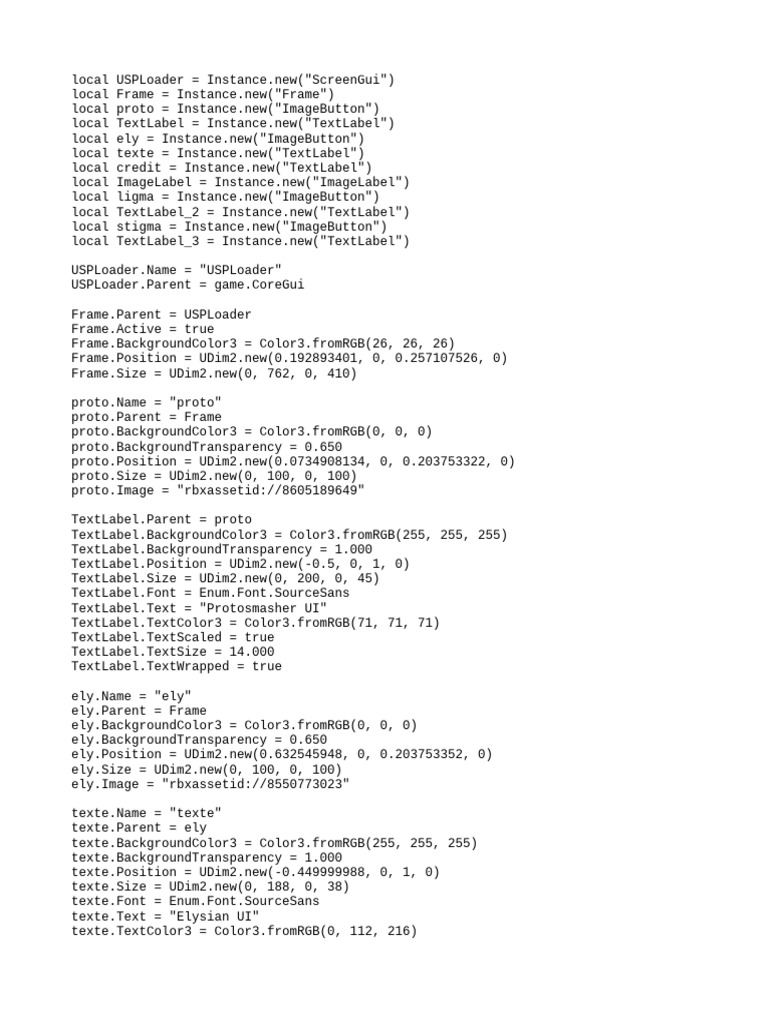 local USPLoader = Instance.new("ScreenGui")
local Frame = Instance.new("Frame")
local proto = Instance.new("ImageButton")
local TextLabel = Instance.new("TextLabel")
local ely = Instance.new("ImageButton")
local texte = Instance.new("TextLabel")
local credit = Instance.new("TextLabel")
local ImageLabel = Instance.new("ImageLabel")
local ligma = Instance.new("ImageButton")
local TextLabel_2 = Instance.new("TextLabel")
local stigma = Instance.new("ImageButton")
local TextLabel_3 = Instance.new("TextLabel")

USPLoader.Name = "USPLoader"
USPLoader.Parent = game.CoreGui

Frame.Parent = USPLoader
Frame.Active = true
Frame.BackgroundColor3 = Color3.fromRGB(26, 26, 26)
Frame.Position = UDim2.new(0.192893401, 0, 0.257107526, 0)
Frame.Size = UDim2.new(0, 762, 0, 410)

proto.Name = "proto"
proto.Parent = Frame
proto.BackgroundColor3 = Color3.fromRGB(0, 0, 0)
proto.BackgroundTransparency = 0.650
proto.Position = UDim2.new(0.0734908134, 0, 0.203753322, 0)
proto.Size = UDim2.new(0, 100, 0, 100)
proto.Image = "rbxassetid://8605189649"

TextLabel.Parent = proto
TextLabel.BackgroundColor3 = Color3.fromRGB(255, 255, 255)
TextLabel.BackgroundTransparency = 1.000
TextLabel.Position = UDim2.new(-0.5, 0, 1, 0)
TextLabel.Size = UDim2.new(0, 200, 0, 45)
TextLabel.Font = Enum.Font.SourceSans
TextLabel.Text = "Protosmasher UI"
TextLabel.TextColor3 = Color3.fromRGB(71, 71, 71)
TextLabel.TextScaled = true
TextLabel.TextSize = 14.000
TextLabel.TextWrapped = true

ely.Name = "ely"
ely.Parent = Frame
ely.BackgroundColor3 = Color3.fromRGB(0, 0, 0)
ely.BackgroundTransparency = 0.650
ely.Position = UDim2.new(0.632545948, 0, 0.203753352, 0)
ely.Size = UDim2.new(0, 100, 0, 100)
ely.Image = "rbxassetid://8550773023"

texte.Name = "texte"
texte.Parent = ely
texte.BackgroundColor3 = Color3.fromRGB(255, 255, 255)
texte.BackgroundTransparency = 1.000
texte.Position = UDim2.new(-0.449999988, 0, 1, 0)
texte.Size = UDim2.new(0, 188, 0, 38)
texte.Font = Enum.Font.SourceSans
texte.Text = "Elysian UI"
texte.TextColor3 = Color3.fromRGB(0, 112, 216)